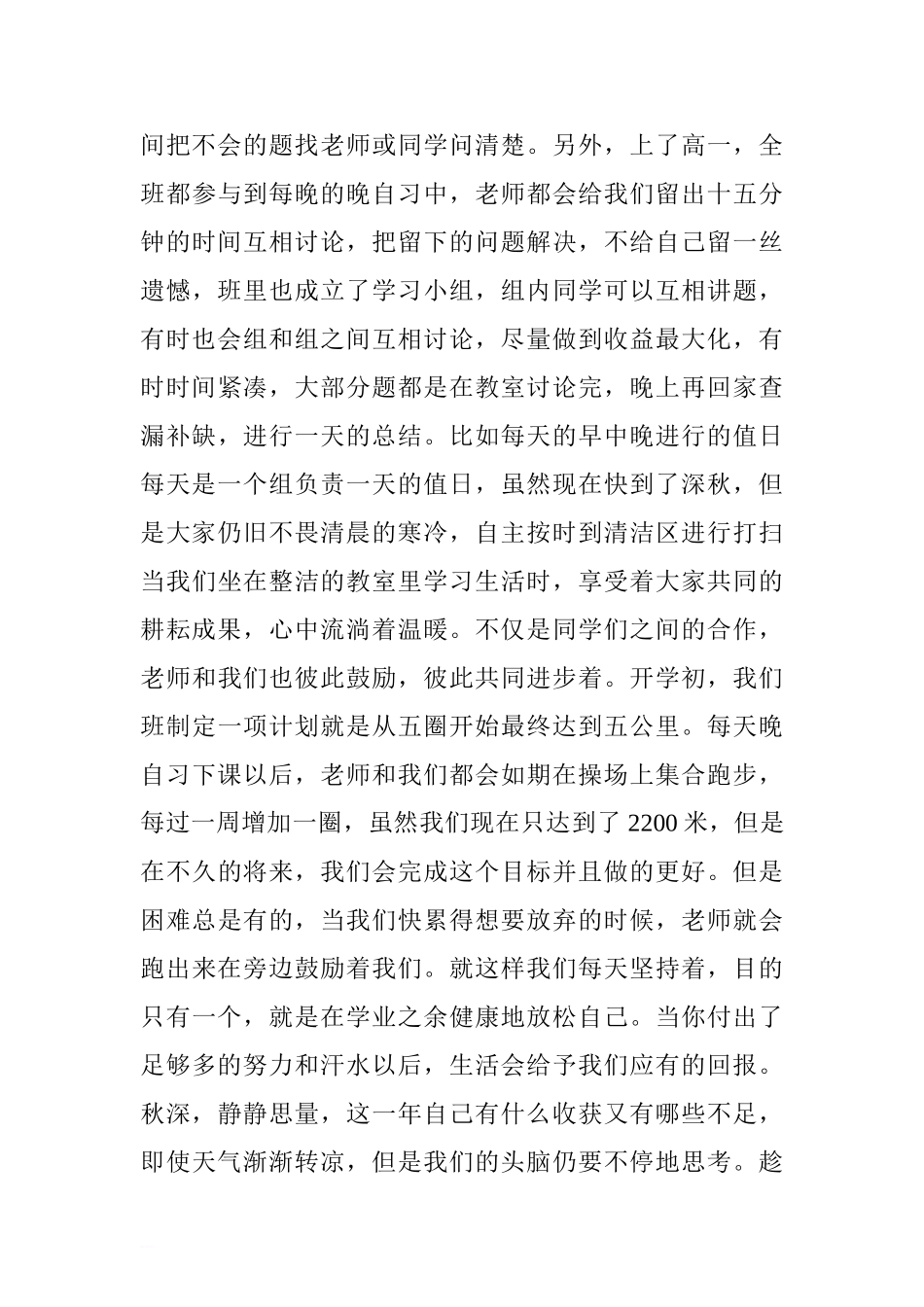 间把不会的题找老师或同学问清楚。另外，上了高一，全班都参与到每晚的晚自习中，老师都会给我们留出十五分钟的时间互相讨论，把留下的问题解决，不给自己留一丝遗憾，班里也成立了学习小组，组内同学可以互相讲题，有时也会组和组之间互相讨论，尽量做到收益最大化，有时时间紧凑，大部分题都是在教室讨论完，晚上再回家查漏补缺，进行一天的总结。比如每天的早中晚进行的值日每天是一个组负责一天的值日，虽然现在快到了深秋，但是大家仍旧不畏清晨的寒冷，自主按时到清洁区进行打扫当我们坐在整洁的教室里学习生活时，享受着大家共同的耕耘成果，心中流淌着温暖。不仅是同学们之间的合作，老师和我们也彼此鼓励，彼此共同进步着。开学初，我们班制定一项计划就是从五圈开始最终达到五公里。每天晚自习下课以后，老师和我们都会如期在操场上集合跑步，每过一周增加一圈，虽然我们现在只达到了 2200 米，但是在不久的将来，我们会完成这个目标并且做的更好。但是困难总是有的，当我们快累得想要放弃的时候，老师就会跑出来在旁边鼓励着我们。就这样我们每天坚持着，目的只有一个，就是在学业之余健康地放松自己。当你付出了足够多的努力和汗水以后，生活会给予我们应有的回报。秋深，静静思量，这一年自己有什么收获又有哪些不足，即使天气渐渐转凉，但是我们的头脑仍要不停地思考。趁